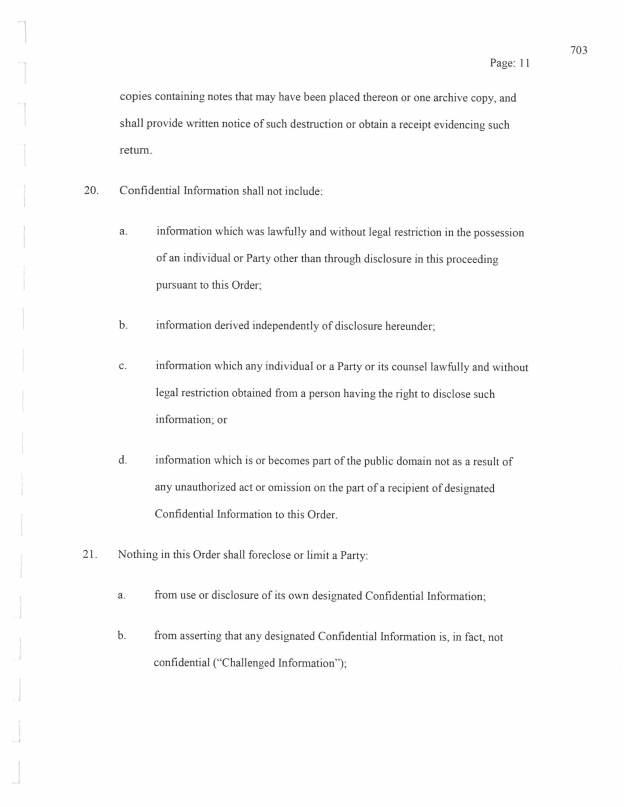 703

Page: 11

copies containing notes that may have been placed thereon or one archive copy, and shall provide written notice of such destruction or obtain a receipt evidencing such return.

20. Confidential Information shall not include:

a. information which was lawfully and without legal restriction in the possession of an individual or Party other than through disclosure in this proceeding pursuant to this Order;

b. information derived independently of disclosure hereunder;

c. information which any individual or a Party or its counsel lawfully and without legal restriction obtained from a person having the right to disclose such information; or

d. information which is or becomes part of the public domain not as a result of any unauthorized act or omission on the part of a recipient of designated Confidential Information to this Order.

21. Nothing in this Order shall foreclose or limit a Party:

a. from use or disclosure of its own designated Confidential Information;

b. from asserting that any designated Confidential Information is, in fact, not confidential ("Challenged Information");